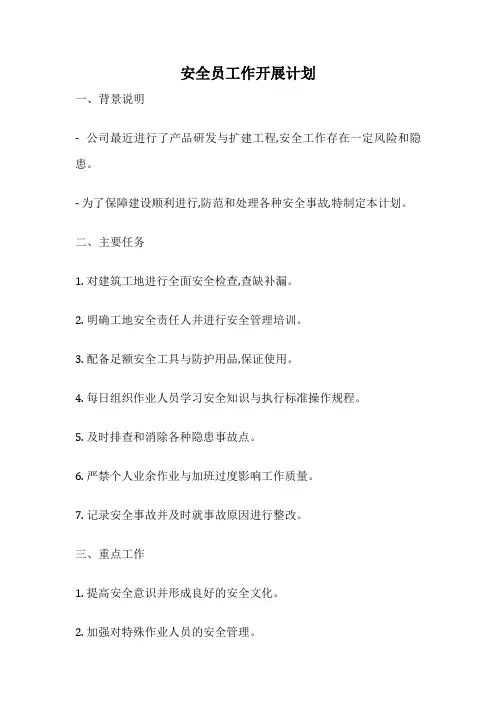 安全员工作开展计划

一、背景说明

- 公司最近进行了产品研发与扩建工程,安全工作存在一定风险和隐患。

- 为了保障建设顺利进行,防范和处理各种安全事故,特制定本计划。

二、主要任务

1. 对建筑工地进行全面安全检查,查缺补漏。

2. 明确工地安全责任人并进行安全管理培训。

3. 配备足额安全工具与防护用品,保证使用。

4. 每日组织作业人员学习安全知识与执行标准操作规程。

5. 及时排查和消除各种隐患事故点。

6. 严禁个人业余作业与加班过度影响工作质量。

7. 记录安全事故并及时就事故原因进行整改。

三、重点工作

1. 提高安全意识并形成良好的安全文化。

2. 加强对特殊作业人员的安全管理。